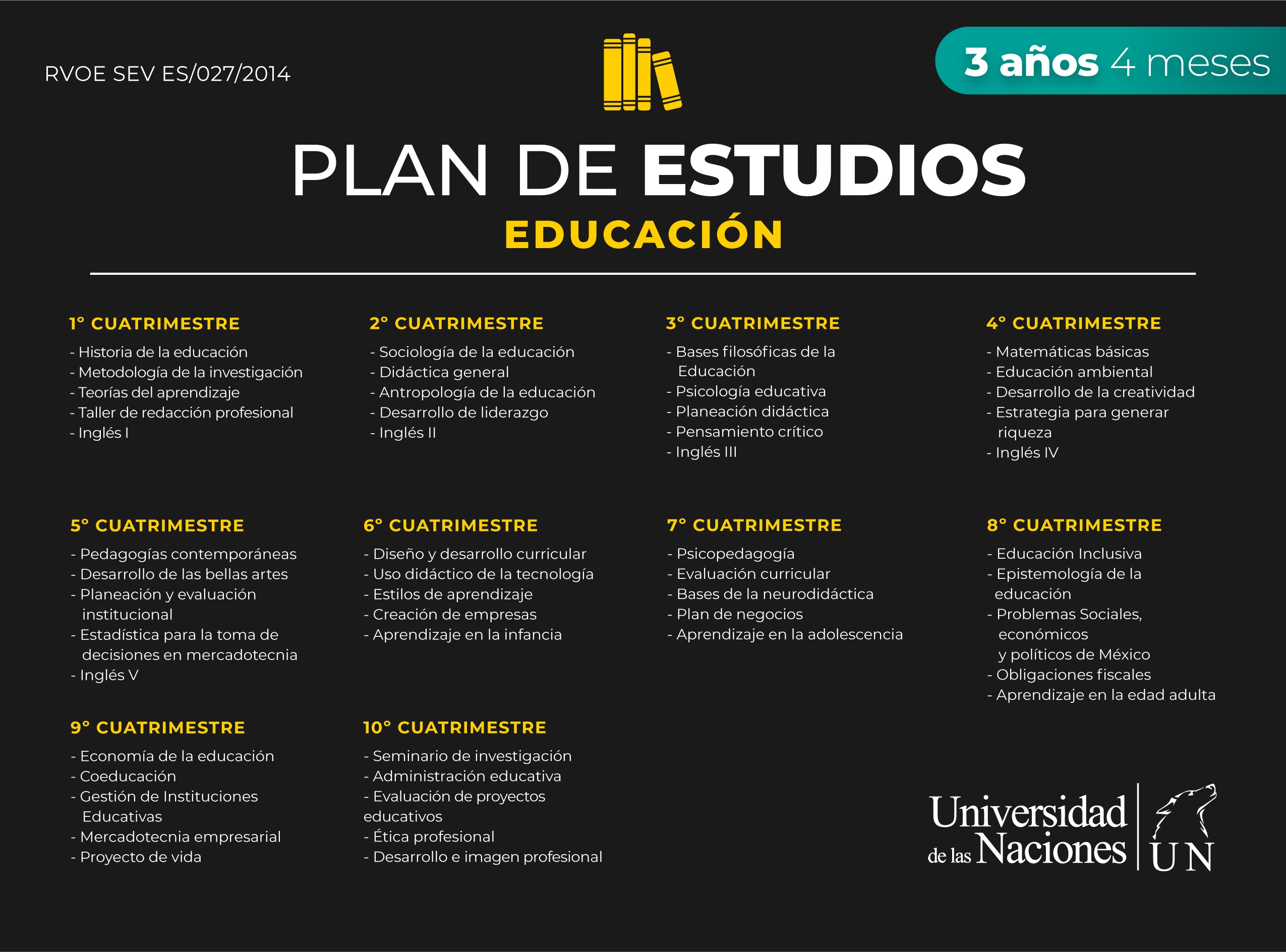 RVOE SEV ES/027/2014

3 años 4 meses

PLAN DE ESTUDIOS
EDUCACIÓN

1° CUATRIMESTRE
- Historia de la educación
- Metodología de la investigación
- Teorías del aprendizaje
- Taller de redacción profesional
- Inglés I

2° CUATRIMESTRE
- Sociología de la educación
- Didáctica general
- Antropología de la educación
- Desarrollo de liderazgo
- Inglés II

3° CUATRIMESTRE
- Bases filosóficas de la Educación
- Psicología educativa
- Planeación didáctica
- Pensamiento crítico
- Inglés III

4° CUATRIMESTRE
- Matemáticas básicas
- Educación ambiental
- Desarrollo de la creatividad
- Estrategia para generar riqueza
- Inglés IV

5° CUATRIMESTRE
- Pedagogías contemporáneas
- Desarrollo de las bellas artes
- Planeación y evaluación institucional
- Estadística para la toma de decisiones en mercadotecnia
- Inglés V

6° CUATRIMESTRE
- Diseño y desarrollo curricular
- Uso didáctico de la tecnología
- Estilos de aprendizaje
- Creación de empresas
- Aprendizaje en la infancia

7° CUATRIMESTRE
- Psicopedagogía
- Evaluación curricular
- Bases de la neurodidáctica
- Plan de negocios
- Aprendizaje en la adolescencia

8° CUATRIMESTRE
- Educación Inclusiva
- Epistemología de la educación
- Problemas Sociales, económicos y políticos de México
- Obligaciones fiscales
- Aprendizaje en la edad adulta

9° CUATRIMESTRE
- Economía de la educación
- Coeducación
- Gestión de Instituciones Educativas
- Mercadotecnia empresarial
- Proyecto de vida

10° CUATRIMESTRE
- Seminario de investigación
- Administración educativa
- Evaluación de proyectos educativos
- Ética profesional
- Desarrollo e imagen profesional

Universidad de las Naciones UN